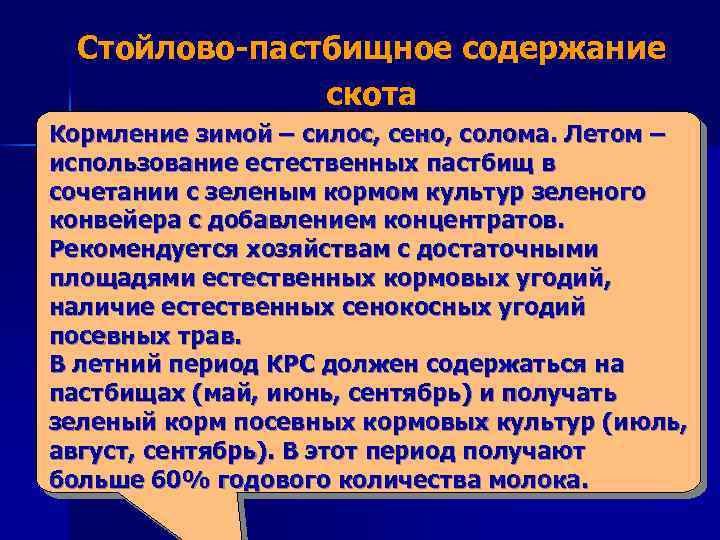 Стойлово-пастбищное содержание скота

Кормление зимой – силос, сено, солома. Летом – использование естественных пастбищ в сочетании с зеленым кормом культур зеленого конвейера с добавлением концентратов.
Рекомендуется хозяйствам с достаточными площадями естественных кормовых угодий, наличие естественных сенокосных угодий посевных трав.
В летний период КРС должен содержаться на пастбищах (май, июнь, сентябрь) и получать зеленый корм посевных кормовых культур (июль, август, сентябрь). В этот период получают больше 60% годового количества молока.